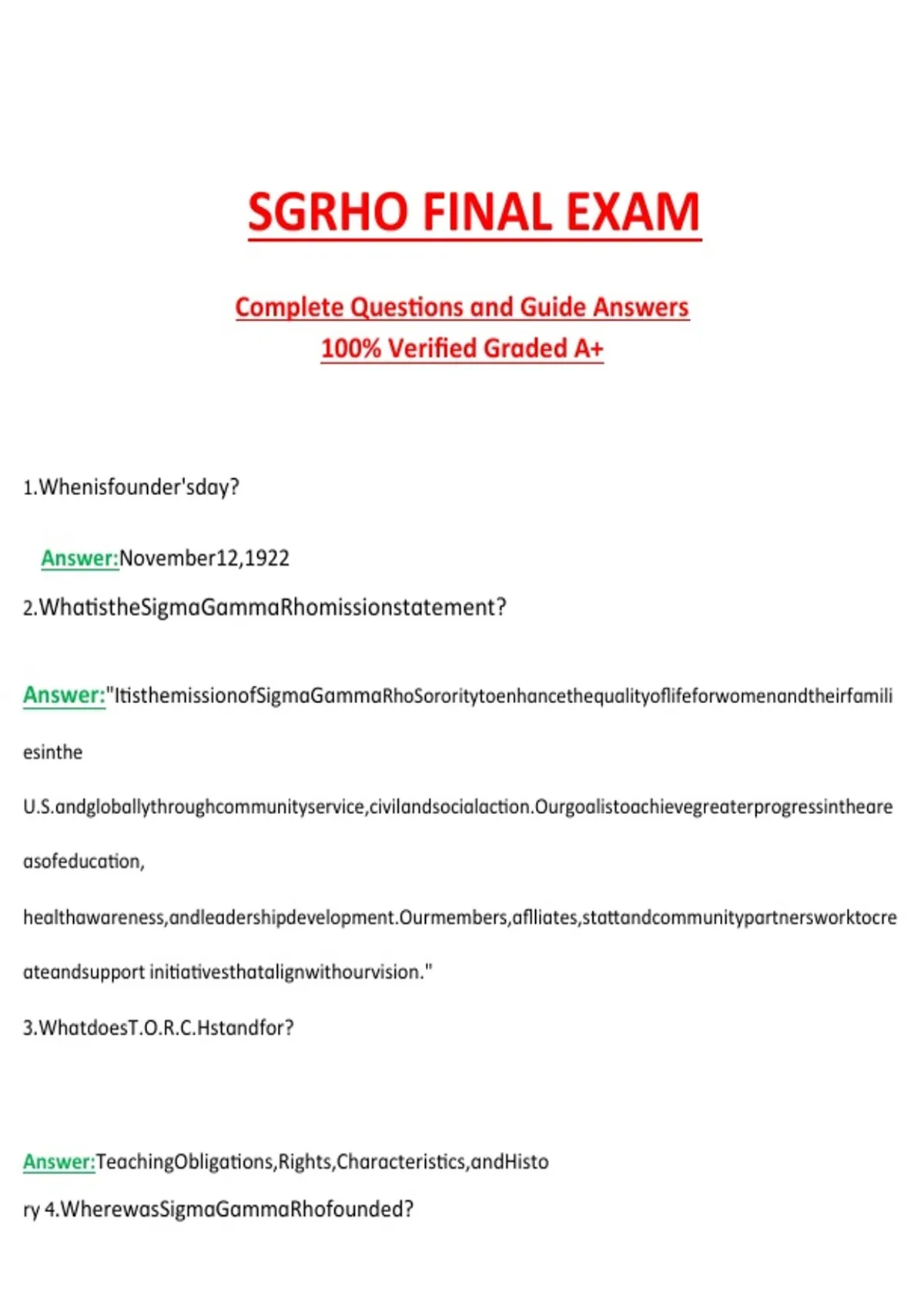 SGRHO FINAL EXAM

Complete Questions and Guide Answers
100% Verified Graded A+

1.Whenisfounder'sday?

Answer:November12,1922

2.WhatistheSigmaGammaRhomissionstatement?

Answer:"ItisthemissionofSigmaGammaRhoSororitytoenhancethequalityoflifeforwomenandtheirfamiliesinthe U.S.andgloballythroughcommunityservice,civilandsocialaction.Ourgoalistoachievegreaterprogressintheareasofeducation, healthawareness,andleadershipdevelopment.Ourmembers,aflliates,stattandcommunitypartnersworktocreateandsupport initiativesthatalignwithourvision."

3.WhatdoesT.O.R.C.Hstandfor?

Answer:TeachingObligations,Rights,Characteristics,andHistory 4.WherewasSigmaGammaRhofounded?